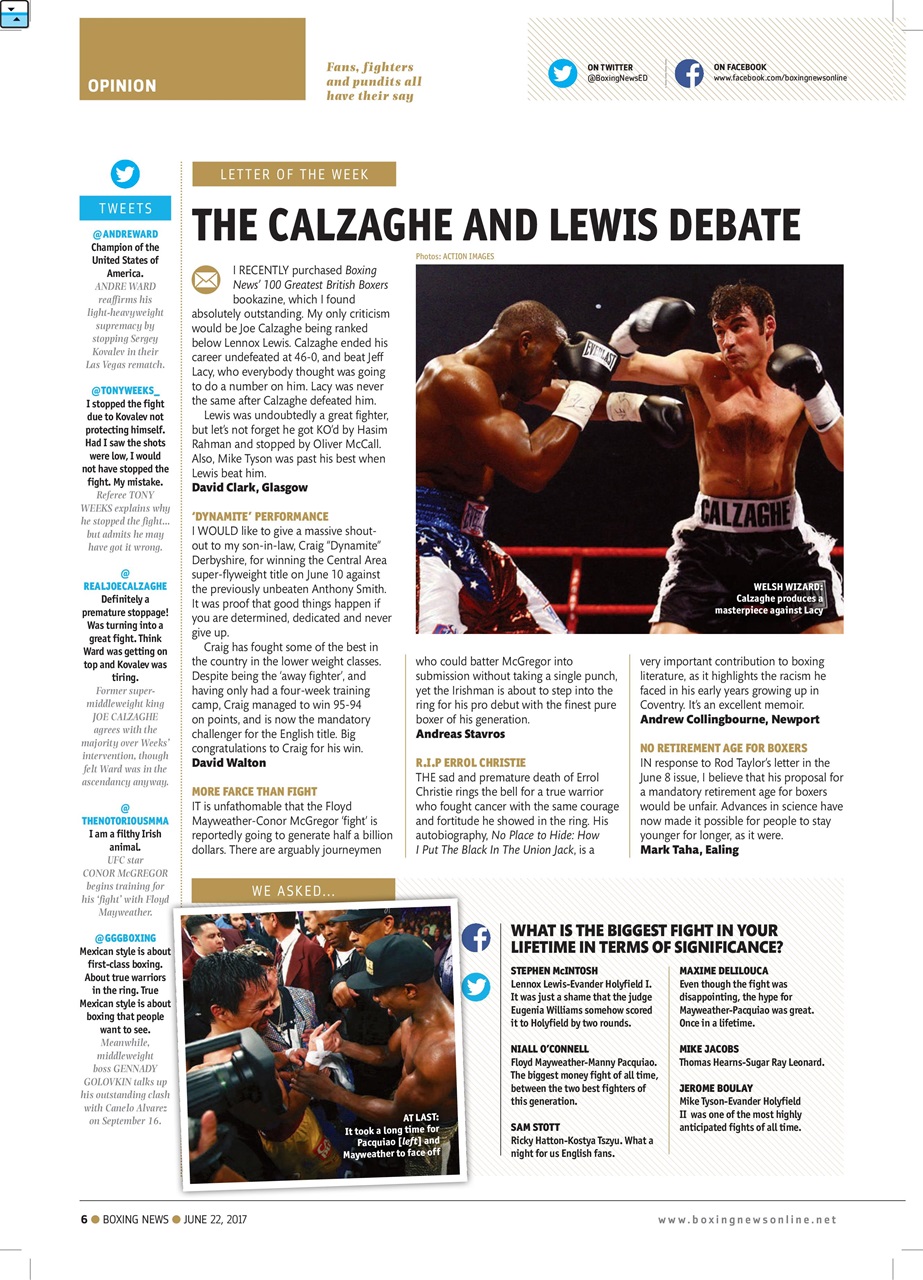 OPINION

Fans, fighters and pundits all have their say

ON TWITTER
@BoxingNewsED

ON FACEBOOK
www.facebook.com/boxingnewsonline

TWEETS

@ANDREWARD
Champion of the United States of America.
ANDRE WARD reaffirms his light-heavyweight supremacy by stopping Sergey Kovalev in their Las Vegas rematch.

@TONYWEEKS_
I stopped the fight due to Kovalev not protecting himself. Had I saw the shots were low, I would not have stopped the fight. My mistake.
Referee TONY WEEKS explains why he stopped the fight... but admits he may have got it wrong.

@REALJOECALZAGHE
Definitely a premature stoppage! Was turning into a great fight. Think Ward was getting on top and Kovalev was tiring.
Former super-middleweight king JOE CALZAGHE agrees with the majority over Weeks' intervention, though felt Ward was in the ascendancy anyway.

@THENOTORIOUSMMA
I am a filthy Irish animal.
UFC star CONOR McGREGOR begins training for his 'fight' with Floyd Mayweather.

@GGGBOXING
Mexican style is about first-class boxing. About true warriors in the ring. True Mexican style is about boxing that people want to see.
Meanwhile, middleweight boss GENNADY GOLOVKIN talks up his outstanding clash with Canelo Alvarez on September 16.

LETTER OF THE WEEK

THE CALZAGHE AND LEWIS DEBATE

Photos: ACTION IMAGES

I RECENTLY purchased Boxing News' 100 Greatest British Boxers bookazine, which I found absolutely outstanding. My only criticism would be Joe Calzaghe being ranked below Lennox Lewis. Calzaghe ended his career undefeated at 46-0, and beat Jeff Lacy, who everybody thought was going to do a number on him. Lacy was never the same after Calzaghe defeated him.

Lewis was undoubtedly a great fighter, but let's not forget he got KO'd by Hasim Rahman and stopped by Oliver McCall. Also, Mike Tyson was past his best when Lewis beat him.
David Clark, Glasgow

'DYNAMITE' PERFORMANCE
I WOULD like to give a massive shout-out to my son-in-law, Craig "Dynamite" Derbyshire, for winning the Central Area super-flyweight title on June 10 against the previously unbeaten Anthony Smith. It was proof that good things happen if you are determined, dedicated and never give up.

Craig has fought some of the best in the country in the lower weight classes. Despite being the 'away fighter', and having only had a four-week training camp, Craig managed to win 95-94 on points, and is now the mandatory challenger for the English title. Big congratulations to Craig for his win.
David Walton

MORE FARCE THAN FIGHT
IT is unfathomable that the Floyd Mayweather-Conor McGregor 'fight' is reportedly going to generate half a billion dollars. There are arguably journeymen who could batter McGregor into submission without taking a single punch, yet the Irishman is about to step into the ring for his pro debut with the finest pure boxer of his generation.
Andreas Stavros

R.I.P ERROL CHRISTIE
THE sad and premature death of Errol Christie rings the bell for a true warrior who fought cancer with the same courage and fortitude he showed in the ring. His autobiography, No Place to Hide: How I Put The Black In The Union Jack, is a very important contribution to boxing literature, as it highlights the racism he faced in his early years growing up in Coventry. It's an excellent memoir.
Andrew Collingbourne, Newport

NO RETIREMENT AGE FOR BOXERS
IN response to Rod Taylor's letter in the June 8 issue, I believe that his proposal for a mandatory retirement age for boxers would be unfair. Advances in science have now made it possible for people to stay younger for longer, as it were.
Mark Taha, Ealing

EVERLAST
CALZAGHE

WELSH WIZARD: Calzaghe produces a masterpiece against Lacy

WE ASKED...

AT LAST: It took a long time for Pacquiao [left] and Mayweather to face off

WHAT IS THE BIGGEST FIGHT IN YOUR LIFETIME IN TERMS OF SIGNIFICANCE?

STEPHEN McINTOSH
Lennox Lewis-Evander Holyfield I. It was just a shame that the judge Eugenia Williams somehow scored it to Holyfield by two rounds.

NIALL O'CONNELL
Floyd Mayweather-Manny Pacquiao. The biggest money fight of all time, between the two best fighters of this generation.

SAM STOTT
Ricky Hatton-Kostya Tszyu. What a night for us English fans.

MAXIME DELILOUCA
Even though the fight was disappointing, the hype for Mayweather-Pacquiao was great. Once in a lifetime.

MIKE JACOBS
Thomas Hearns-Sugar Ray Leonard.

JEROME BOULAY
Mike Tyson-Evander Holyfield II was one of the most highly anticipated fights of all time.

6 ● BOXING NEWS ● JUNE 22, 2017

www.boxingnewsonline.net